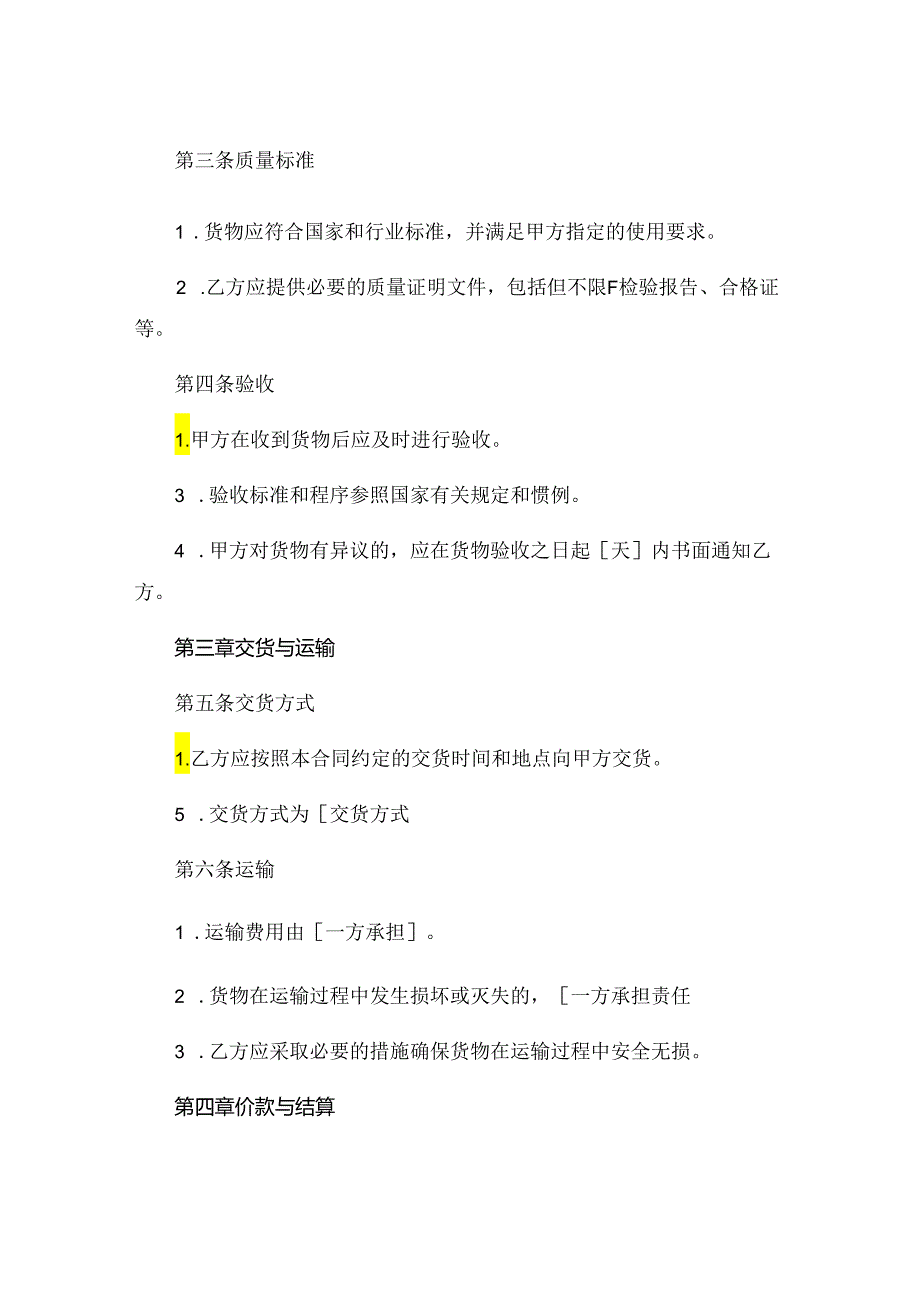 第三条质量标准

1．货物应符合国家和行业标准，并满足甲方指定的使用要求。

2．乙方应提供必要的质量证明文件，包括但不限F检验报告、合格证等。

第四条验收

1.甲方在收到货物后应及时进行验收。

3．验收标准和程序参照国家有关规定和惯例。

4．甲方对货物有异议的，应在货物验收之日起［天］内书面通知乙方。

第三章交货与运输

第五条交货方式

1.乙方应按照本合同约定的交货时间和地点向甲方交货。

5．交货方式为［交货方式

第六条运输

1．运输费用由［一方承担］。

2．货物在运输过程中发生损坏或灭失的，［一方承担责任

3．乙方应采取必要的措施确保货物在运输过程中安全无损。

第四章价款与结算